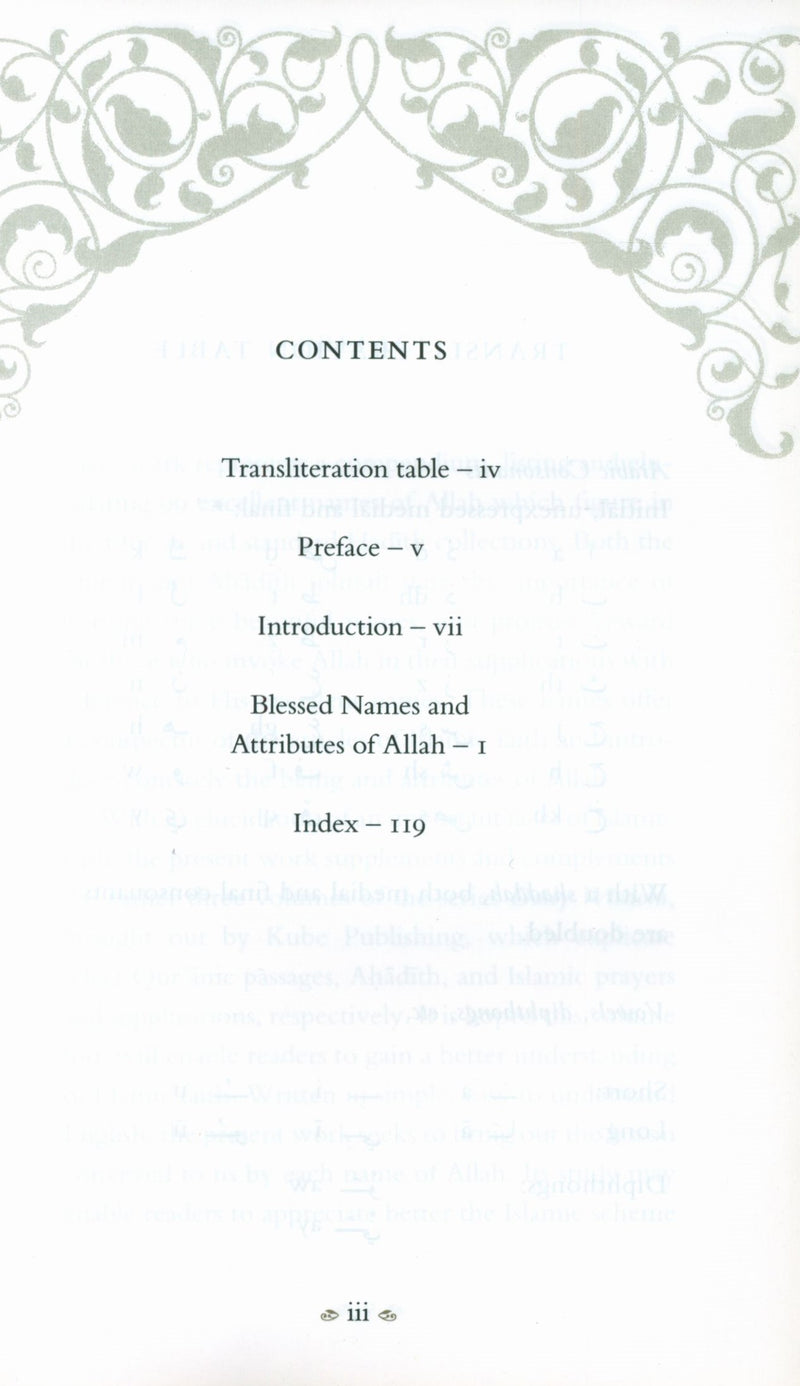 CONTENTS

Transliteration table – iv

Preface – v

Introduction – vii

Blessed Names and Attributes of Allah – 1

Index – 119

iii